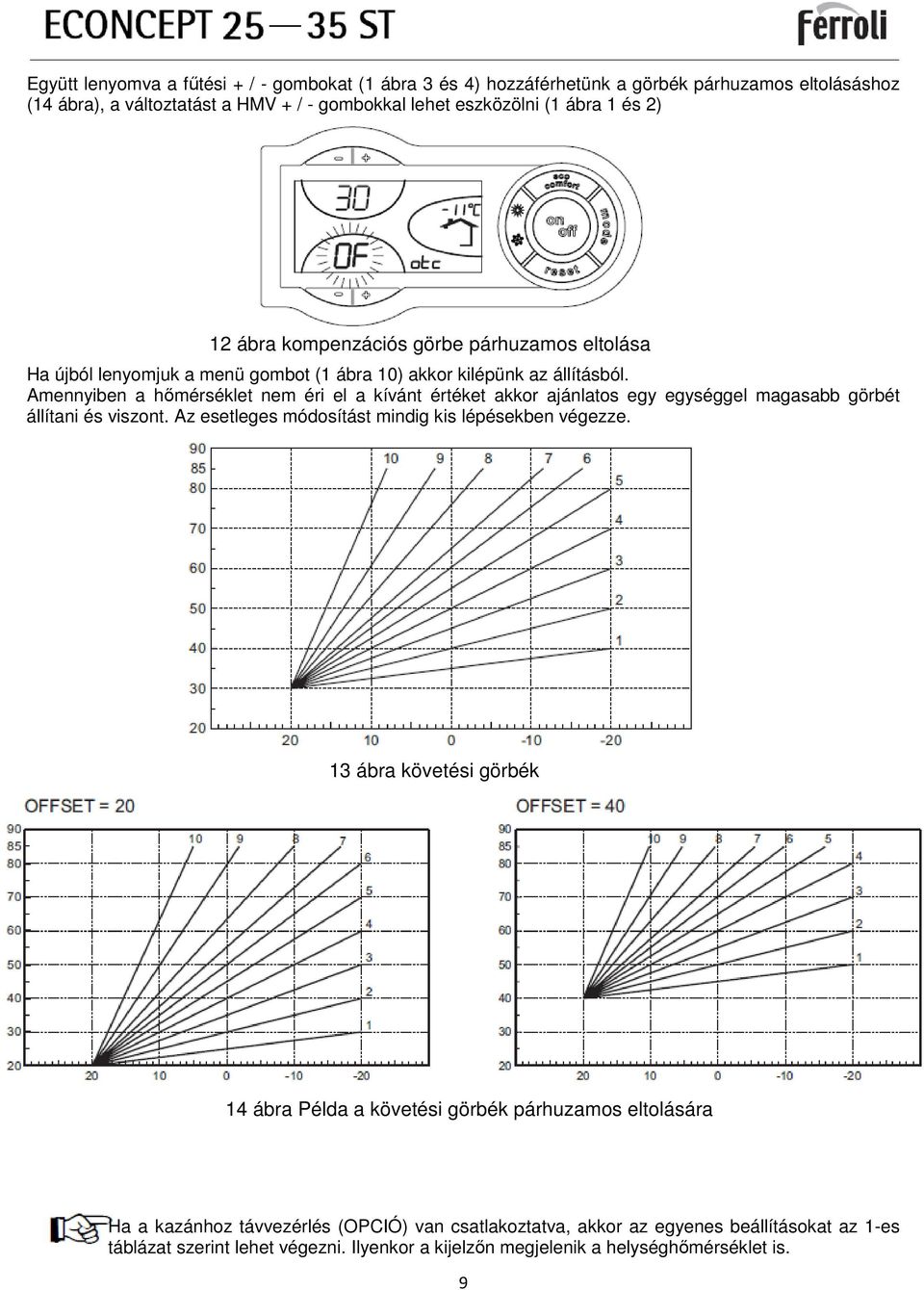 ECONCEPT 25—35 ST

ferroli

Együtt lenyomva a fűtési + / - gombokat (1 ábra 3 és 4) hozzáférhetünk a görbék párhuzamos eltolásához (14 ábra), a változtatást a HMV + / - gombokkal lehet eszközölni (1 ábra 1 és 2)

30
-11°C
OF
otc
eco
comfort
on
off
mode
reset

12 ábra kompenzációs görbe párhuzamos eltolása

Ha újból lenyomjuk a menü gombot (1 ábra 10) akkor kilépünk az állításból.
Amennyiben a hőmérséklet nem éri el a kívánt értéket akkor ajánlatos egy egységgel magasabb görbét állítani és viszont. Az esetleges módosítást mindig kis lépésekben végezze.

90
85
80
70
60
50
40
30
20
10 9 8 7 6
5
4
3
2
1
20 10 0 -10 -20

13 ábra követési görbék

OFFSET = 20
90
85
80
70
60
50
40
30
20
10 9 8 7
6
5
4
3
2
1
20 10 0 -10 -20

OFFSET = 40
90
85
80
70
60
50
40
30
20
10 9 8 7 6 5
4
3
2
1
20 10 0 -10 -20

14 ábra Példa a követési görbék párhuzamos eltolására

Ha a kazánhoz távvezérlés (OPCIÓ) van csatlakoztatva, akkor az egyenes beállításokat az 1-es táblázat szerint lehet végezni. Ilyenkor a kijelzőn megjelenik a helységhőmérséklet is.

9